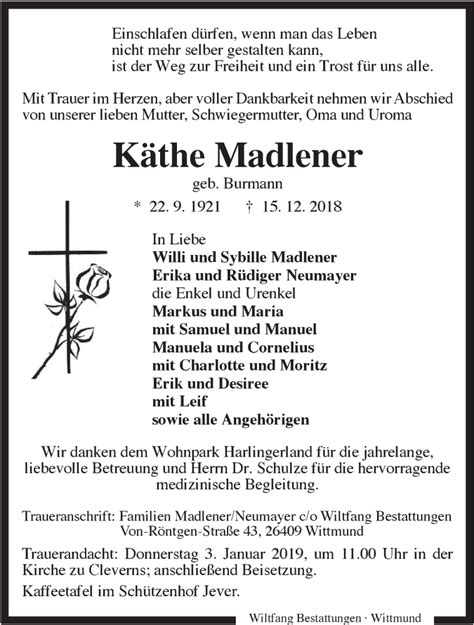 Einschlafen dürfen, wenn man das Leben
nicht mehr selber gestalten kann,
ist der Weg zur Freiheit und ein Trost für uns alle.

Mit Trauer im Herzen, aber voller Dankbarkeit nehmen wir Abschied von unserer lieben Mutter, Schwiegermutter, Oma und Uroma

Käthe Madlener

geb. Burmann

* 22. 9. 1921 † 15. 12. 2018

In Liebe
Willi und Sybille Madlener
Erika und Rüdiger Neumayer
die Enkel und Urenkel
Markus und Maria
mit Samuel und Manuel
Manuela und Cornelius
mit Charlotte und Moritz
Erik und Desiree
mit Leif
sowie alle Angehörigen

Wir danken dem Wohnpark Harlingerland für die jahrelange, liebevolle Betreuung und Herrn Dr. Schulze für die hervorragende medizinische Begleitung.

Traueranschrift: Familien Madlener/Neumayer c/o Wiltfang Bestattungen Von-Röntgen-Straße 43, 26409 Wittmund

Trauerandacht: Donnerstag 3. Januar 2019, um 11.00 Uhr in der Kirche zu Cleverns; anschließend Beisetzung.

Kaffeetafel im Schützenhof Jever.

Wiltfang Bestattungen · Wittmund